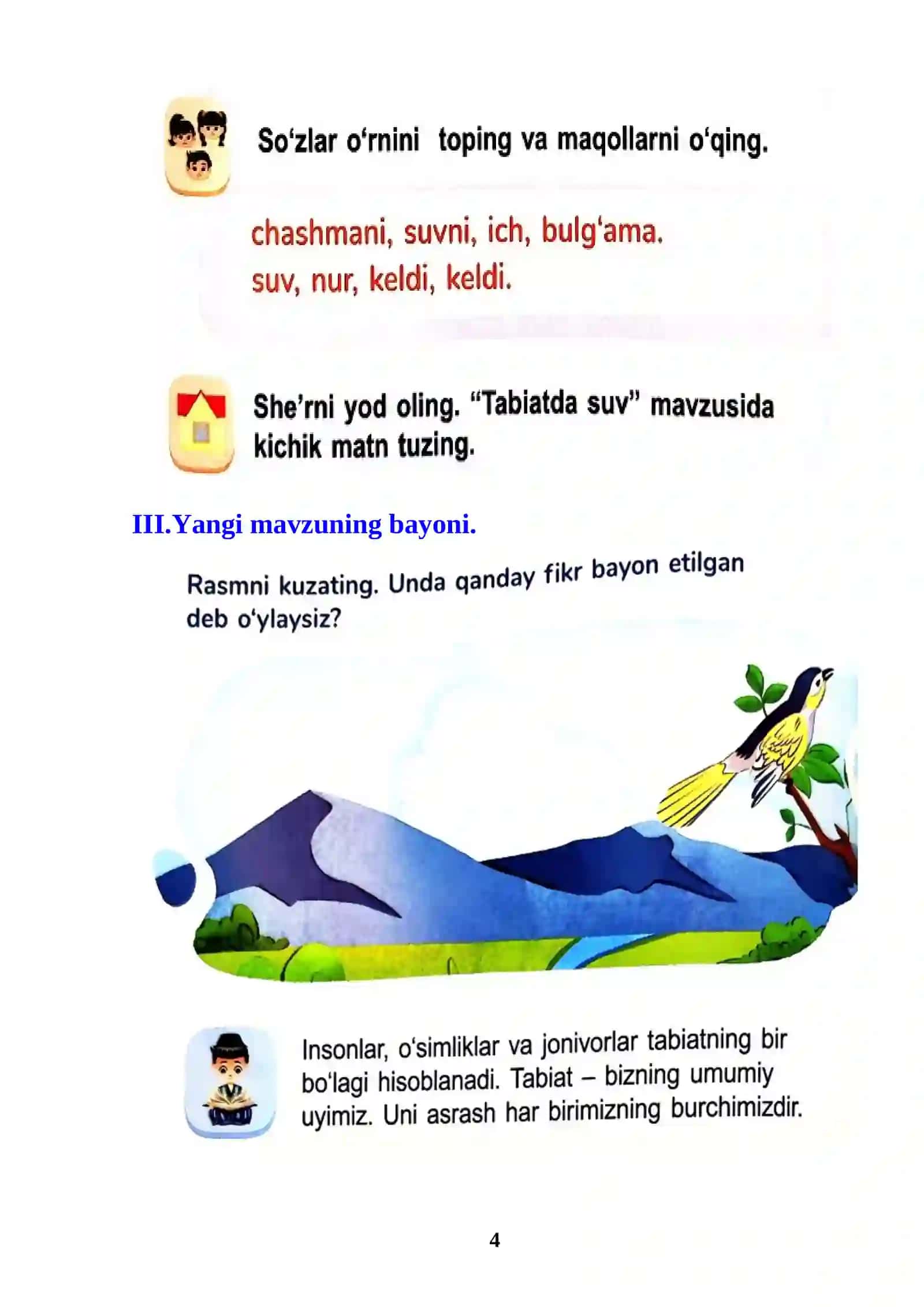 So‘zlar o‘rnini toping va maqollarni o‘qing.

chashmani, suvni, ich, bulg‘ama.
suv, nur, keldi, keldi.

She’rni yod oling. “Tabiatda suv” mavzusida kichik matn tuzing.

III.Yangi mavzuning bayoni.

Rasmni kuzating. Unda qanday fikr bayon etilgan deb o‘ylaysiz?

Insonlar, o‘simliklar va jonivorlar tabiatning bir bo‘lagi hisoblanadi. Tabiat – bizning umumiy uyimiz. Uni asrash har birimizning burchimizdir.

4